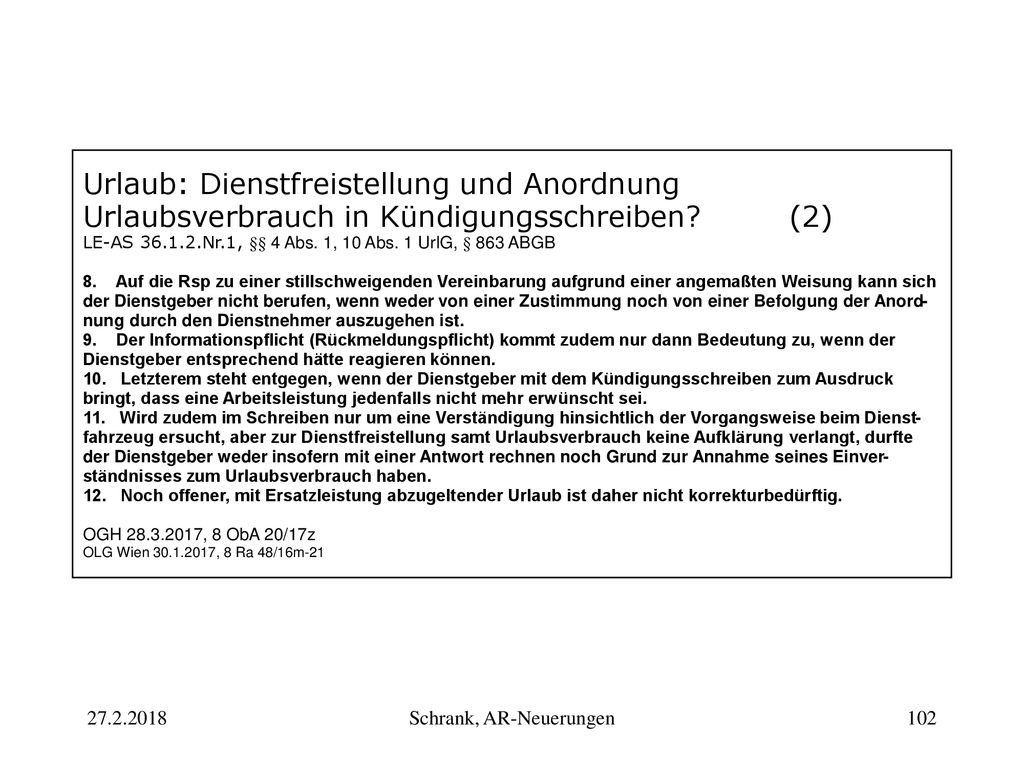 Urlaub: Dienstfreistellung und Anordnung Urlaubsverbrauch in Kündigungsschreiben? (2)
LE-AS 36.1.2.Nr.1, §§ 4 Abs. 1, 10 Abs. 1 UrlG, § 863 ABGB

8. Auf die Rsp zu einer stillschweigenden Vereinbarung aufgrund einer angemaßten Weisung kann sich der Dienstgeber nicht berufen, wenn weder von einer Zustimmung noch von einer Befolgung der Anordnung durch den Dienstnehmer auszugehen ist.
9. Der Informationspflicht (Rückmeldungspflicht) kommt zudem nur dann Bedeutung zu, wenn der Dienstgeber entsprechend hätte reagieren können.
10. Letzterem steht entgegen, wenn der Dienstgeber mit dem Kündigungsschreiben zum Ausdruck bringt, dass eine Arbeitsleistung jedenfalls nicht mehr erwünscht sei.
11. Wird zudem im Schreiben nur um eine Verständigung hinsichtlich der Vorgangsweise beim Dienstfahrzeug ersucht, aber zur Dienstfreistellung samt Urlaubsverbrauch keine Aufklärung verlangt, durfte der Dienstgeber weder insofern mit einer Antwort rechnen noch Grund zur Annahme seines Einverständnisses zum Urlaubsverbrauch haben.
12. Noch offener, mit Ersatzleistung abzugeltender Urlaub ist daher nicht korrekturbedürftig.

OGH 28.3.2017, 8 ObA 20/17z
OLG Wien 30.1.2017, 8 Ra 48/16m-21

27.2.2018 Schrank, AR-Neuerungen 102